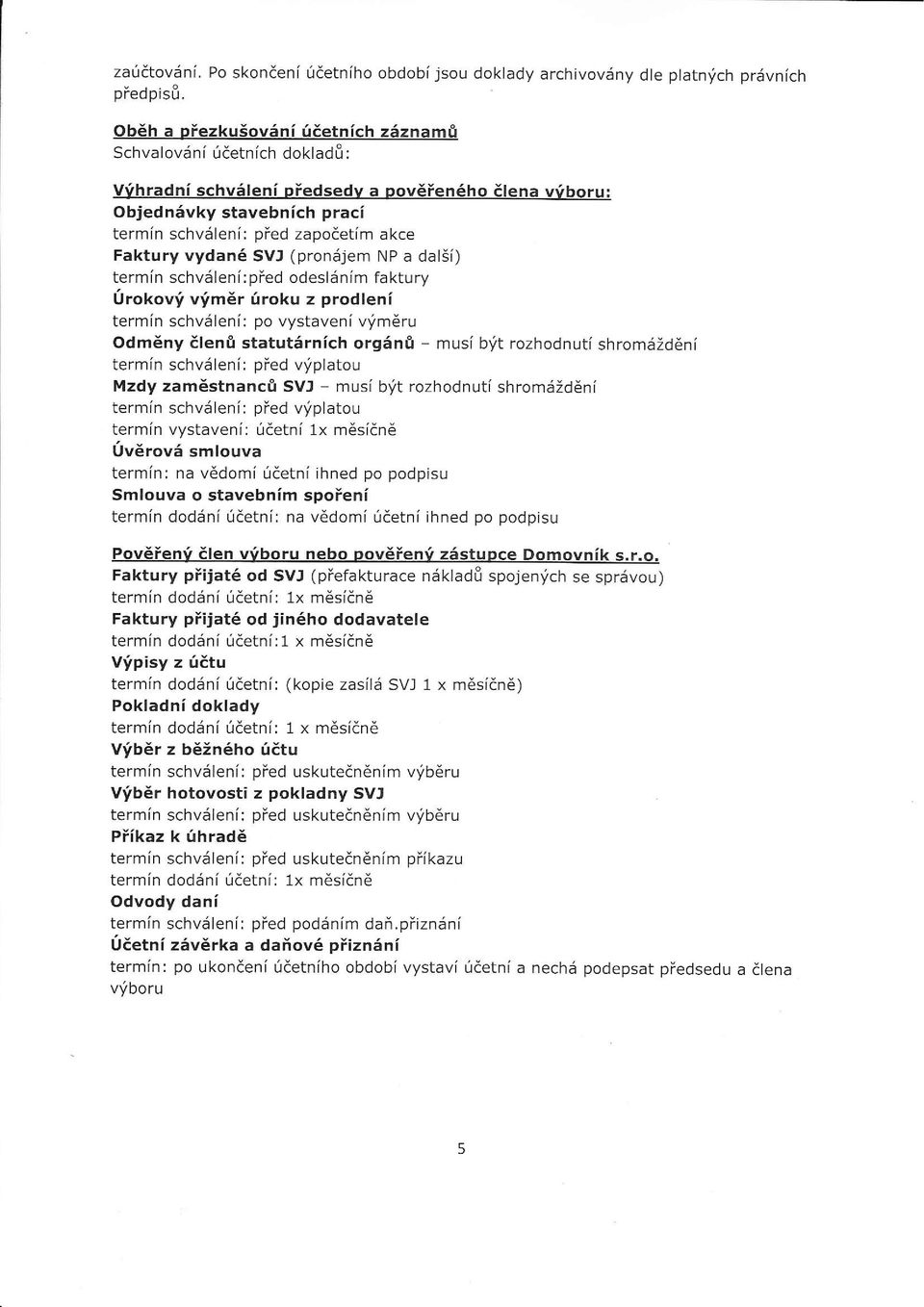 zaúčtování. Po skončení účetního období jsou doklady archivovány dle platných právních předpisů.

Oběh a přezkušování účetních záznamů
Schvalování účetních dokladů:

Výhradní schválení předsedy a pověřeného člena výboru:
Objednávky stavebních prací
termín schválení: před započetím akce
Faktury vydané SVJ (pronájem NP a další)
termín schválení:před odesláním faktury
Úrokový výměr úroku z prodlení
termín schválení: po vystavení výměru
Odměny členů statutárních orgánů - musí být rozhodnutí shromáždění
termín schválení: před výplatou
Mzdy zaměstnanců SVJ - musí být rozhodnutí shromáždění
termín schválení: před výplatou
termín vystavení: účetní 1x měsíčně
Úvěrová smlouva
termín: na vědomí účetní ihned po podpisu
Smlouva o stavebním spoření
termín dodání účetní: na vědomí účetní ihned po podpisu

Pověřený člen výboru nebo pověřený zástupce Domovník s.r.o.
Faktury přijaté od SVJ (přefakturace nákladů spojených se správou)
termín dodání účetní: 1x měsíčně
Faktury přijaté od jiného dodavatele
termín dodání účetní:1 x měsíčně
Výpisy z účtu
termín dodání účetní: (kopie zasílá SVJ 1 x měsíčně)
Pokladní doklady
termín dodání účetní: 1 x měsíčně
Výběr z běžného účtu
termín schválení: před uskutečněním výběru
Výběr hotovosti z pokladny SVJ
termín schválení: před uskutečněním výběru
Příkaz k úhradě
termín schválení: před uskutečněním příkazu
termín dodání účetní: 1x měsíčně
Odvody daní
termín schválení: před podáním daň.přiznání
Účetní závěrka a daňové přiznání
termín: po ukončení účetního období vystaví účetní a nechá podepsat předsedu a člena výboru

5